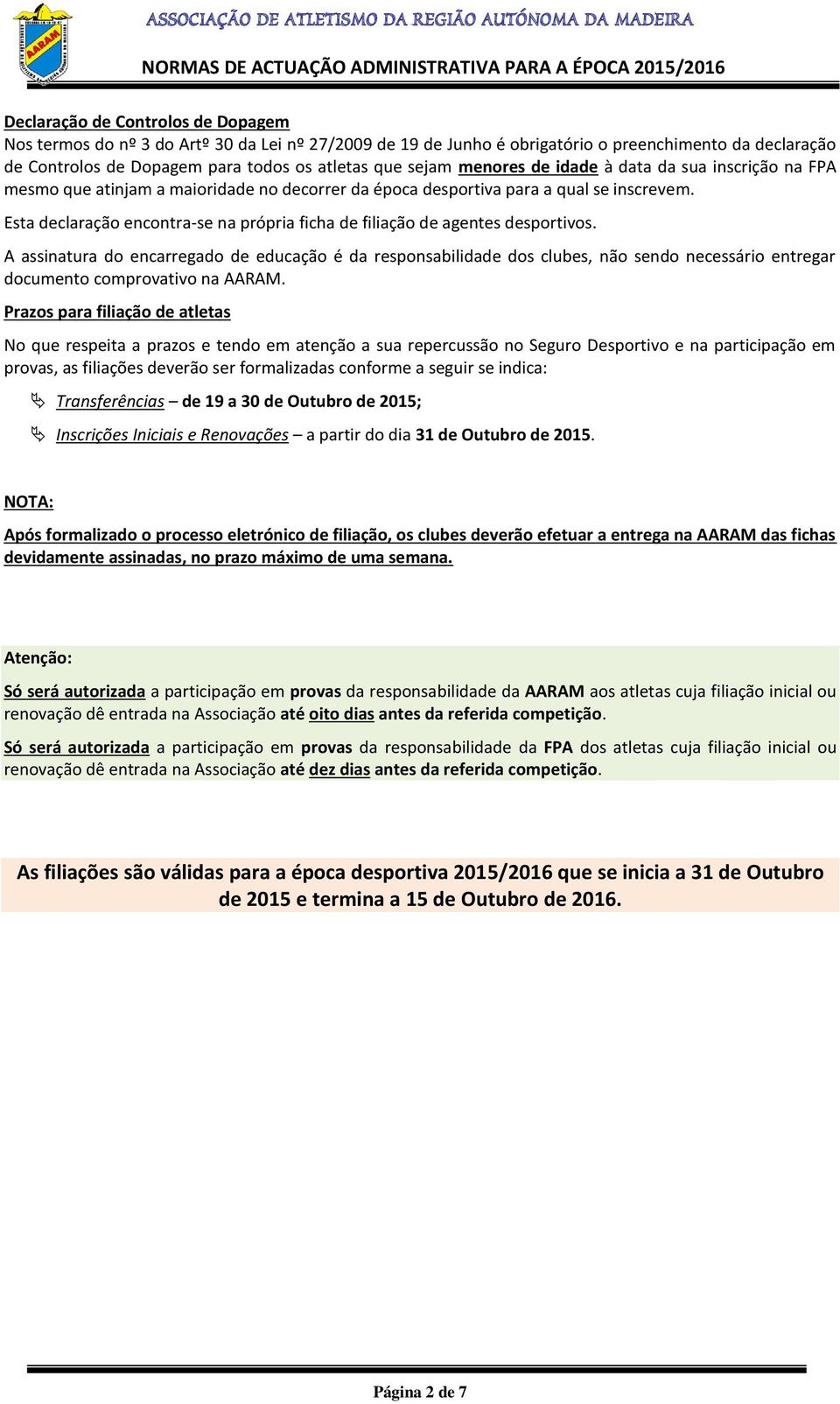 AARAM

ASSOCIAÇÃO DE ATLETISMO DA REGIÃO AUTÓNOMA DA MADEIRA

NORMAS DE ACTUAÇÃO ADMINISTRATIVA PARA A ÉPOCA 2015/2016

Declaração de Controlos de Dopagem
Nos termos do nº 3 do Artº 30 da Lei nº 27/2009 de 19 de Junho é obrigatório o preenchimento da declaração de Controlos de Dopagem para todos os atletas que sejam menores de idade à data da sua inscrição na FPA mesmo que atinjam a maioridade no decorrer da época desportiva para a qual se inscrevem.

Esta declaração encontra-se na própria ficha de filiação de agentes desportivos.

A assinatura do encarregado de educação é da responsabilidade dos clubes, não sendo necessário entregar documento comprovativo na AARAM.

Prazos para filiação de atletas

No que respeita a prazos e tendo em atenção a sua repercussão no Seguro Desportivo e na participação em provas, as filiações deverão ser formalizadas conforme a seguir se indica:

Transferências – de 19 a 30 de Outubro de 2015;

Inscrições Iniciais e Renovações – a partir do dia 31 de Outubro de 2015.

NOTA:

Após formalizado o processo eletrónico de filiação, os clubes deverão efetuar a entrega na AARAM das fichas devidamente assinadas, no prazo máximo de uma semana.

Atenção:

Só será autorizada a participação em provas da responsabilidade da AARAM aos atletas cuja filiação inicial ou renovação dê entrada na Associação até oito dias antes da referida competição.

Só será autorizada a participação em provas da responsabilidade da FPA dos atletas cuja filiação inicial ou renovação dê entrada na Associação até dez dias antes da referida competição.

As filiações são válidas para a época desportiva 2015/2016 que se inicia a 31 de Outubro de 2015 e termina a 15 de Outubro de 2016.

Página 2 de 7